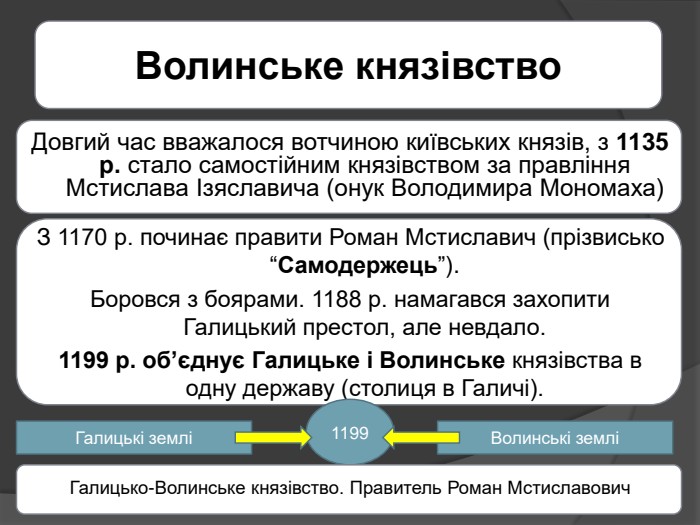 Волинське князівство

Довгий час вважалося вотчиною київських князів, з 1135 р. стало самостійним князівством за правління Мстислава Ізяславича (онук Володимира Мономаха)

З 1170 р. починає правити Роман Мстиславич (прізвисько “Самодержець”).

Боровся з боярами. 1188 р. намагався захопити Галицький престол, але невдало.

1199 р. об’єднує Галицьке і Волинське князівства в одну державу (столиця в Галичі).

Галицькі землі

1199

Волинські землі

Галицько-Волинське князівство. Правитель Роман Мстиславович